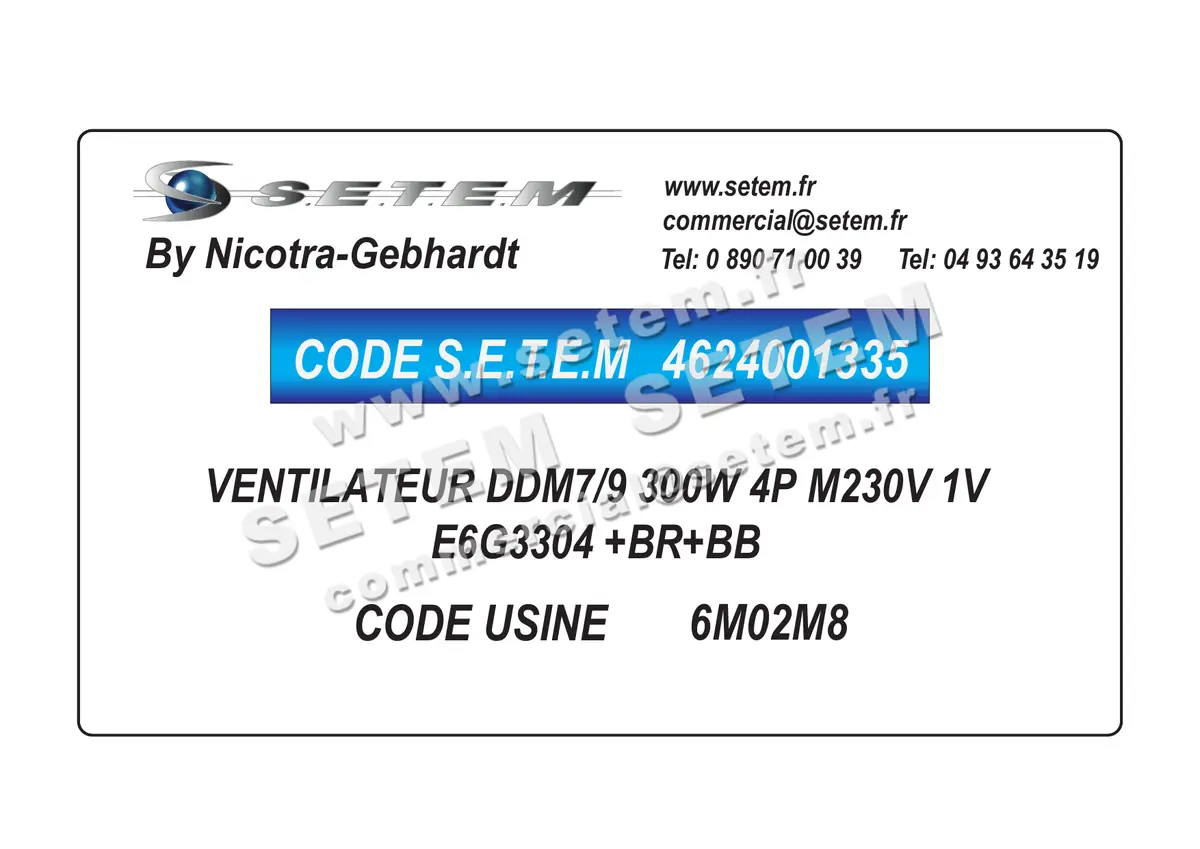 S.E.T.E.M
By Nicotra-Gebhardt

www.setem.fr
commercial@setem.fr
Tel: 0 890 71 00 39 Tel: 04 93 64 35 19

CODE S.E.T.E.M 4624001335

VENTILATEUR DDM7/9 300W 4P M230V 1V
E6G3304 +BR+BB

CODE USINE 6M02M8

www.setem.fr
SETEM SETEM
commercial@setem.fr